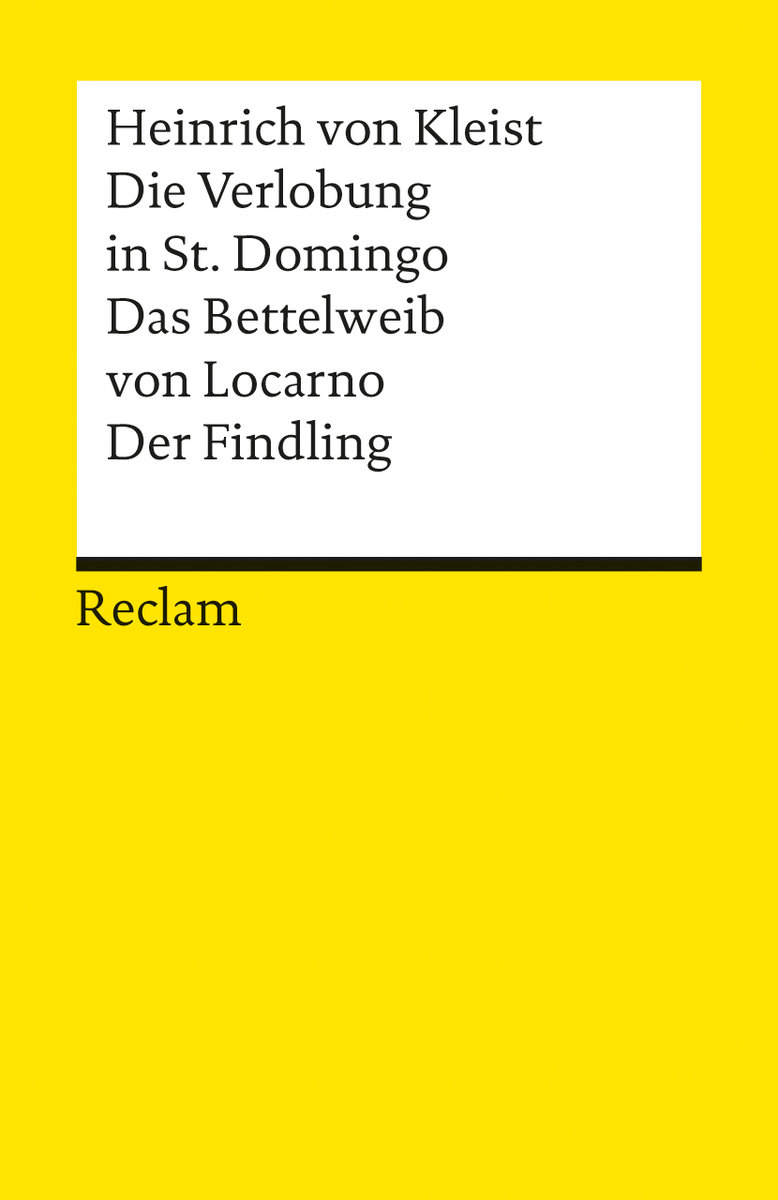 Heinrich von Kleist
Die Verlobung in St. Domingo
Das Bettelweib von Locarno
Der Findling

Reclam